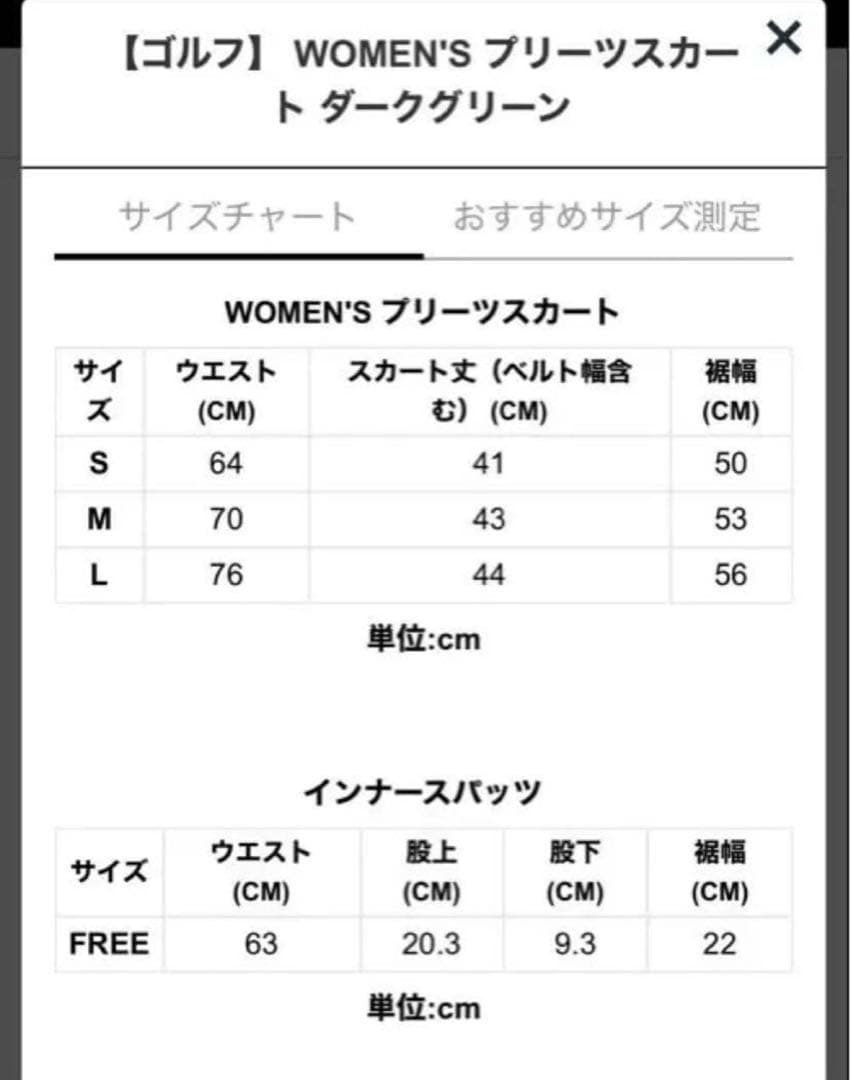 【ゴルフ】 WOMEN'S プリーツスカート ダークグリーン

×

サイズチャート おすすめサイズ測定

WOMEN'S プリーツスカート

| サイズ | ウエスト (CM) | スカート丈（ベルト幅含む）(CM) | 裾幅 (CM) |
|---|---|---|---|
| S | 64 | 41 | 50 |
| M | 70 | 43 | 53 |
| L | 76 | 44 | 56 |

単位:cm

インナースパッツ

| サイズ | ウエスト (CM) | 股上 (CM) | 股下 (CM) | 裾幅 (CM) |
|---|---|---|---|---|
| FREE | 63 | 20.3 | 9.3 | 22 |

単位:cm